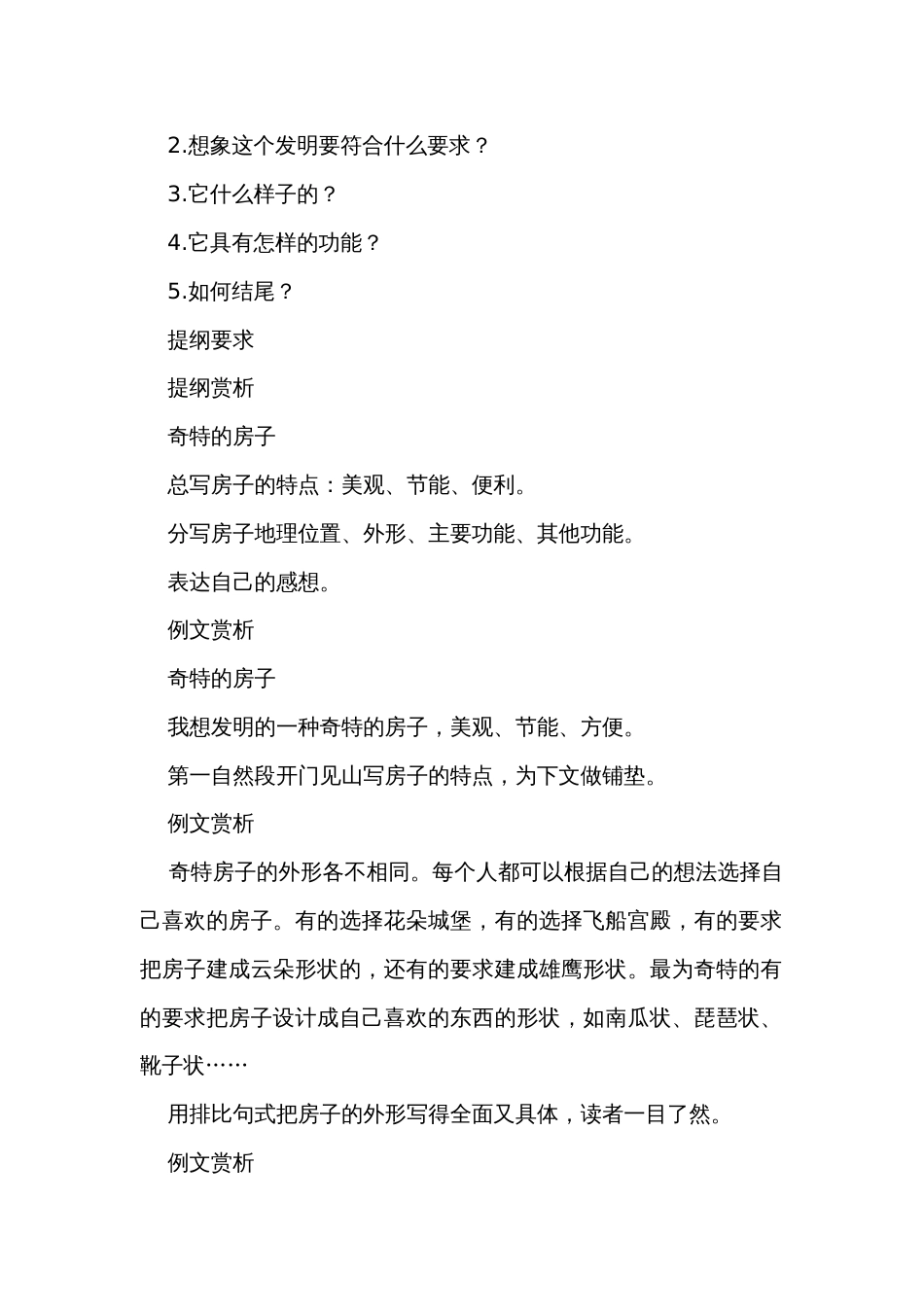 2.想象这个发明要符合什么要求？

3.它什么样子的？

4.它具有怎样的功能？

5.如何结尾？

提纲要求

提纲赏析

奇特的房子

总写房子的特点：美观、节能、便利。

分写房子地理位置、外形、主要功能、其他功能。

表达自己的感想。

例文赏析

奇特的房子

我想发明的一种奇特的房子，美观、节能、方便。

第一自然段开门见山写房子的特点，为下文做铺垫。

例文赏析

奇特房子的外形各不相同。每个人都可以根据自己的想法选择自己喜欢的房子。有的选择花朵城堡，有的选择飞船宫殿，有的要求把房子建成云朵形状的，还有的要求建成雄鹰形状。最为奇特的有的要求把房子设计成自己喜欢的东西的形状，如南瓜状、琵琶状、靴子状……

用排比句式把房子的外形写得全面又具体，读者一目了然。

例文赏析